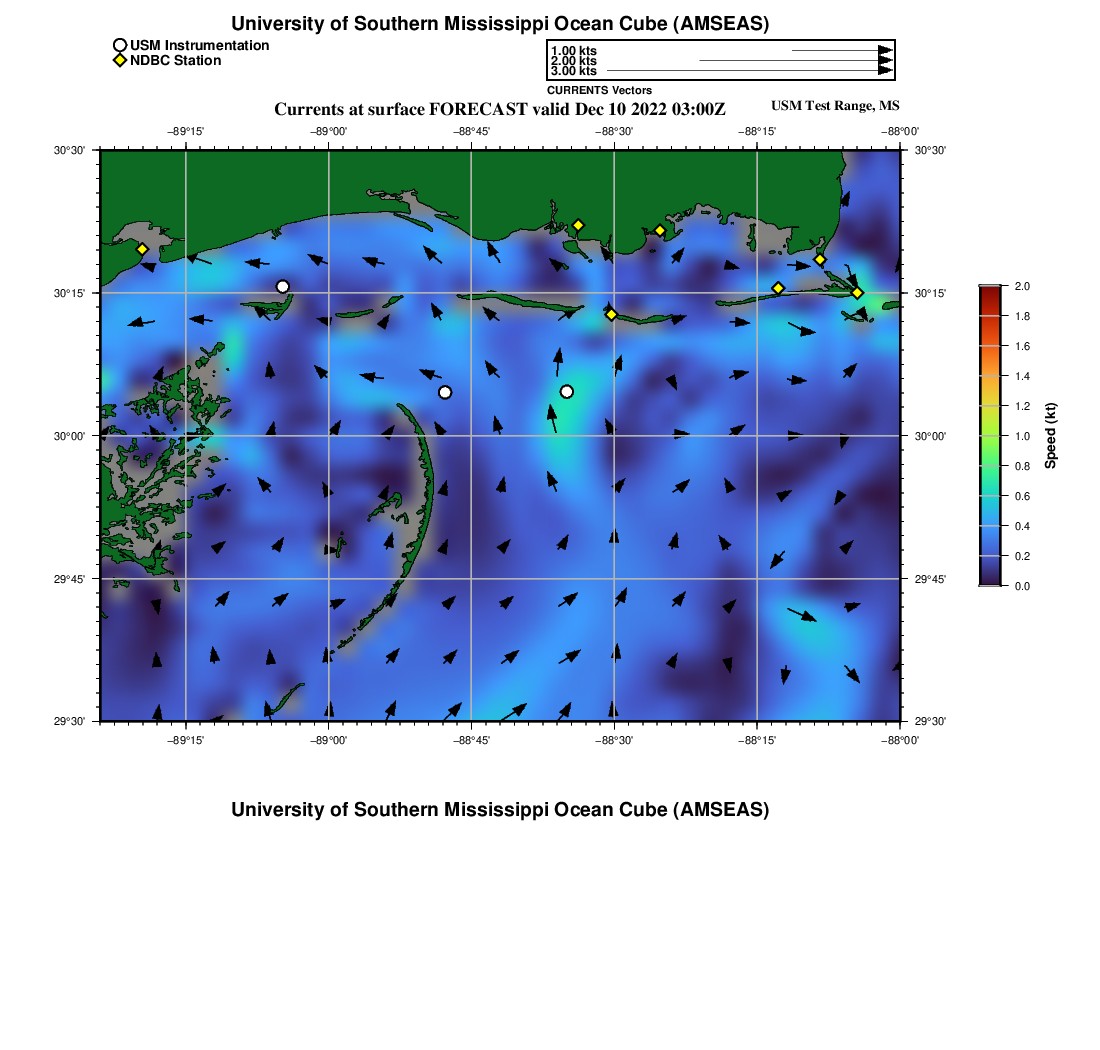 University of Southern Mississippi Ocean Cube (AMSEAS)

USM Instrumentation
NDBC Station

1.00 kts
2.00 kts
3.00 kts
CURRENTS Vectors

Currents at surface FORECAST valid Dec 10 2022 03:00Z

USM Test Range, MS

−89°15' −89°00' −88°45' −88°30' −88°15' −88°00'

30°30'
30°15'
30°00'
29°45'
29°30'

30°30'
30°15'
30°00'
29°45'
29°30'

−89°15' −89°00' −88°45' −88°30' −88°15' −88°00'

2.0
1.8
1.6
1.4
1.2
1.0
0.8
0.6
0.4
0.2
0.0

Speed (kt)

University of Southern Mississippi Ocean Cube (AMSEAS)